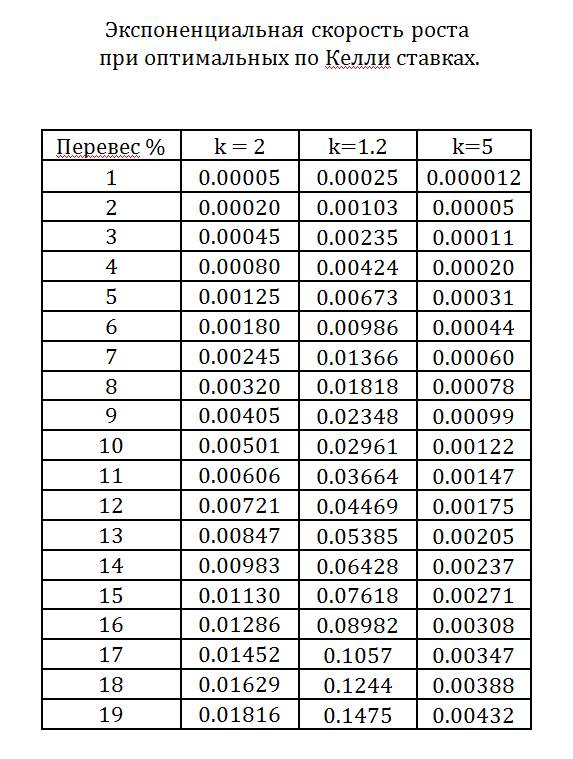 Экспоненциальная скорость роста при оптимальных по Келли ставках.

| Перевес % | k = 2 | k=1.2 | k=5 |
|---|---|---|---|
| 1 | 0.00005 | 0.00025 | 0.000012 |
| 2 | 0.00020 | 0.00103 | 0.00005 |
| 3 | 0.00045 | 0.00235 | 0.00011 |
| 4 | 0.00080 | 0.00424 | 0.00020 |
| 5 | 0.00125 | 0.00673 | 0.00031 |
| 6 | 0.00180 | 0.00986 | 0.00044 |
| 7 | 0.00245 | 0.01366 | 0.00060 |
| 8 | 0.00320 | 0.01818 | 0.00078 |
| 9 | 0.00405 | 0.02348 | 0.00099 |
| 10 | 0.00501 | 0.02961 | 0.00122 |
| 11 | 0.00606 | 0.03664 | 0.00147 |
| 12 | 0.00721 | 0.04469 | 0.00175 |
| 13 | 0.00847 | 0.05385 | 0.00205 |
| 14 | 0.00983 | 0.06428 | 0.00237 |
| 15 | 0.01130 | 0.07618 | 0.00271 |
| 16 | 0.01286 | 0.08982 | 0.00308 |
| 17 | 0.01452 | 0.1057 | 0.00347 |
| 18 | 0.01629 | 0.1244 | 0.00388 |
| 19 | 0.01816 | 0.1475 | 0.00432 |